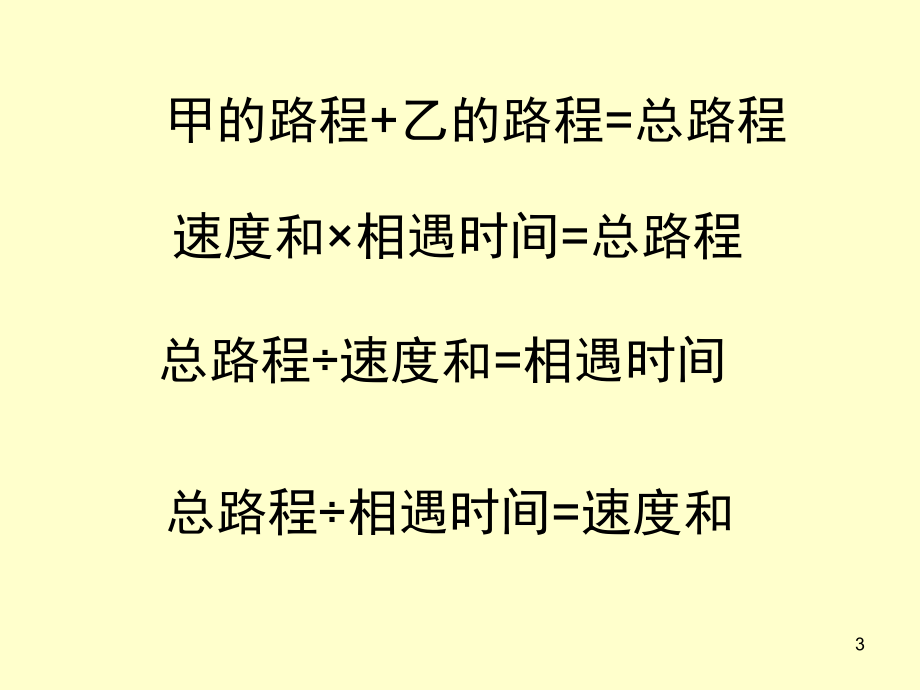 甲的路程+乙的路程=总路程

速度和×相遇时间=总路程

总路程÷速度和=相遇时间

总路程÷相遇时间=速度和

3